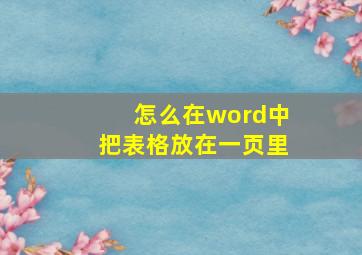 怎么在word中
把表格放在一页里